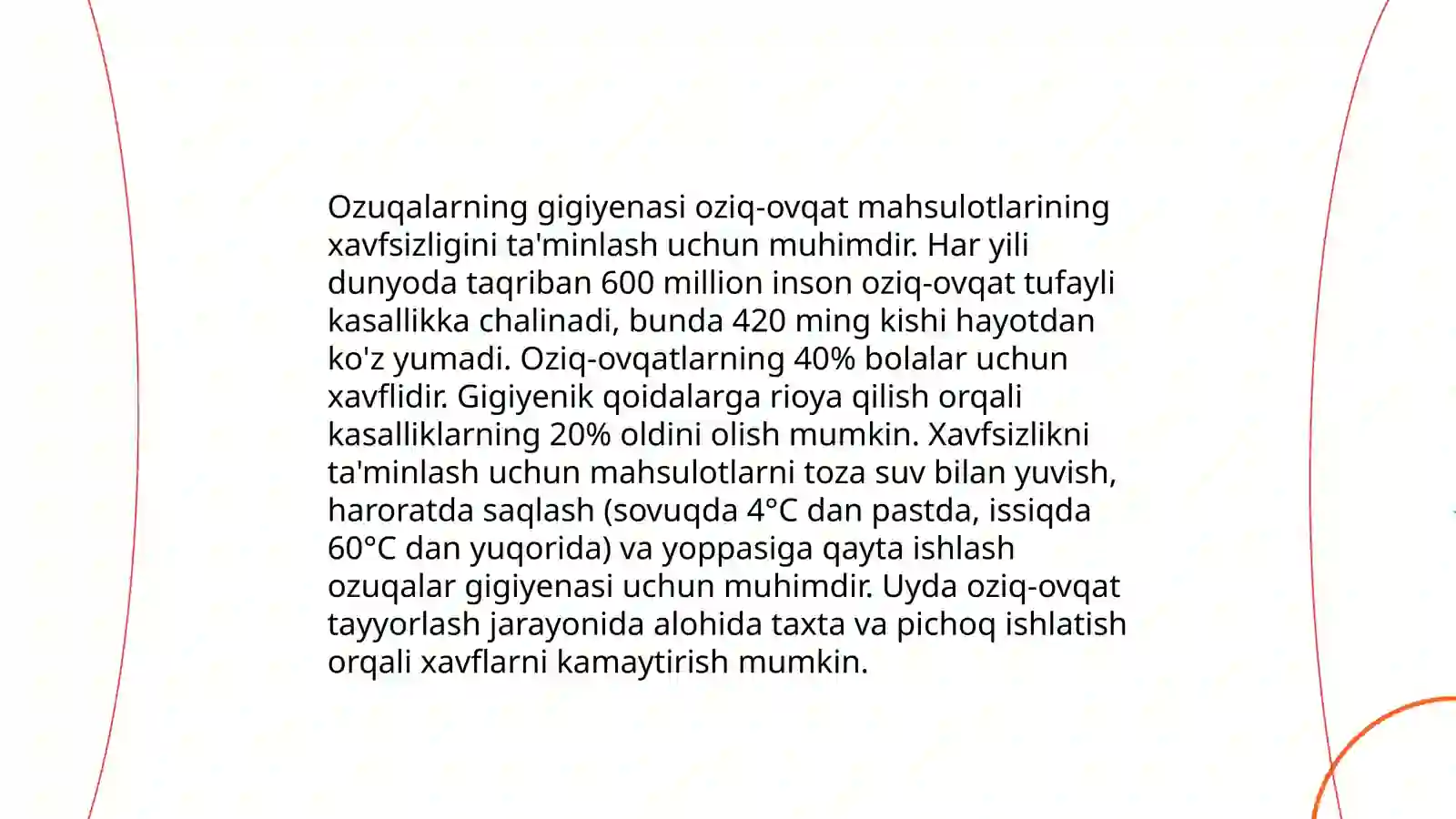 Ozuqalarning gigiyenasi oziq-ovqat mahsulotlarining xavfsizligini ta'minlash uchun muhimdir. Har yili dunyoda taqriban 600 million inson oziq-ovqat tufayli kasallikka chalinadi, bunda 420 ming kishi hayotdan ko'z yumadi. Oziq-ovqatlarning 40% bolalar uchun xavflidir. Gigiyenik qoidalarga rioya qilish orqali kasalliklarning 20% oldini olish mumkin. Xavfsizlikni ta'minlash uchun mahsulotlarni toza suv bilan yuvish, haroratda saqlash (sovuqda 4°C dan pastda, issiqda 60°C dan yuqorida) va yoppasiga qayta ishlash ozuqalar gigiyenasi uchun muhimdir. Uyda oziq-ovqat tayyorlash jarayonida alohida taxta va pichoq ishlatish orqali xavflarni kamaytirish mumkin.